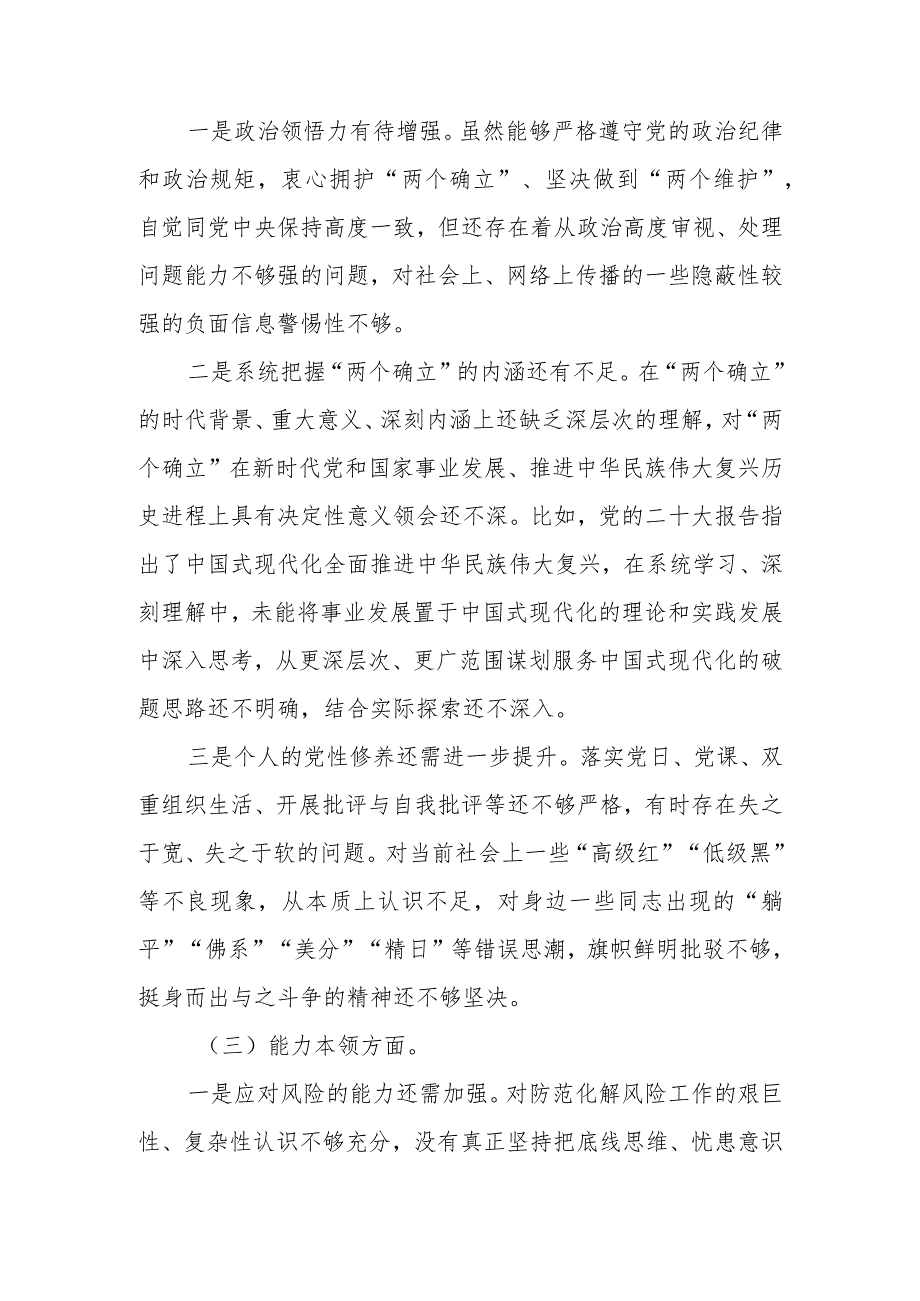 一是政治领悟力有待增强。虽然能够严格遵守党的政治纪律和政治规矩，衷心拥护“两个确立”、坚决做到“两个维护”，自觉同党中央保持高度一致，但还存在着从政治高度审视、处理问题能力不够强的问题，对社会上、网络上传播的一些隐蔽性较强的负面信息警惕性不够。

二是系统把握“两个确立”的内涵还有不足。在“两个确立”的时代背景、重大意义、深刻内涵上还缺乏深层次的理解，对“两个确立”在新时代党和国家事业发展、推进中华民族伟大复兴历史进程上具有决定性意义领会还不深。比如，党的二十大报告指出了中国式现代化全面推进中华民族伟大复兴，在系统学习、深刻理解中，未能将事业发展置于中国式现代化的理论和实践发展中深入思考，从更深层次、更广范围谋划服务中国式现代化的破题思路还不明确，结合实际探索还不深入。

三是个人的党性修养还需进一步提升。落实党日、党课、双重组织生活、开展批评与自我批评等还不够严格，有时存在失之于宽、失之于软的问题。对当前社会上一些“高级红”“低级黑”等不良现象，从本质上认识不足，对身边一些同志出现的“躺平”“佛系”“美分”“精日”等错误思潮，旗帜鲜明批驳不够，挺身而出与之斗争的精神还不够坚决。

（三）能力本领方面。

一是应对风险的能力还需加强。对防范化解风险工作的艰巨性、复杂性认识不够充分，没有真正坚持把底线思维、忧患意识